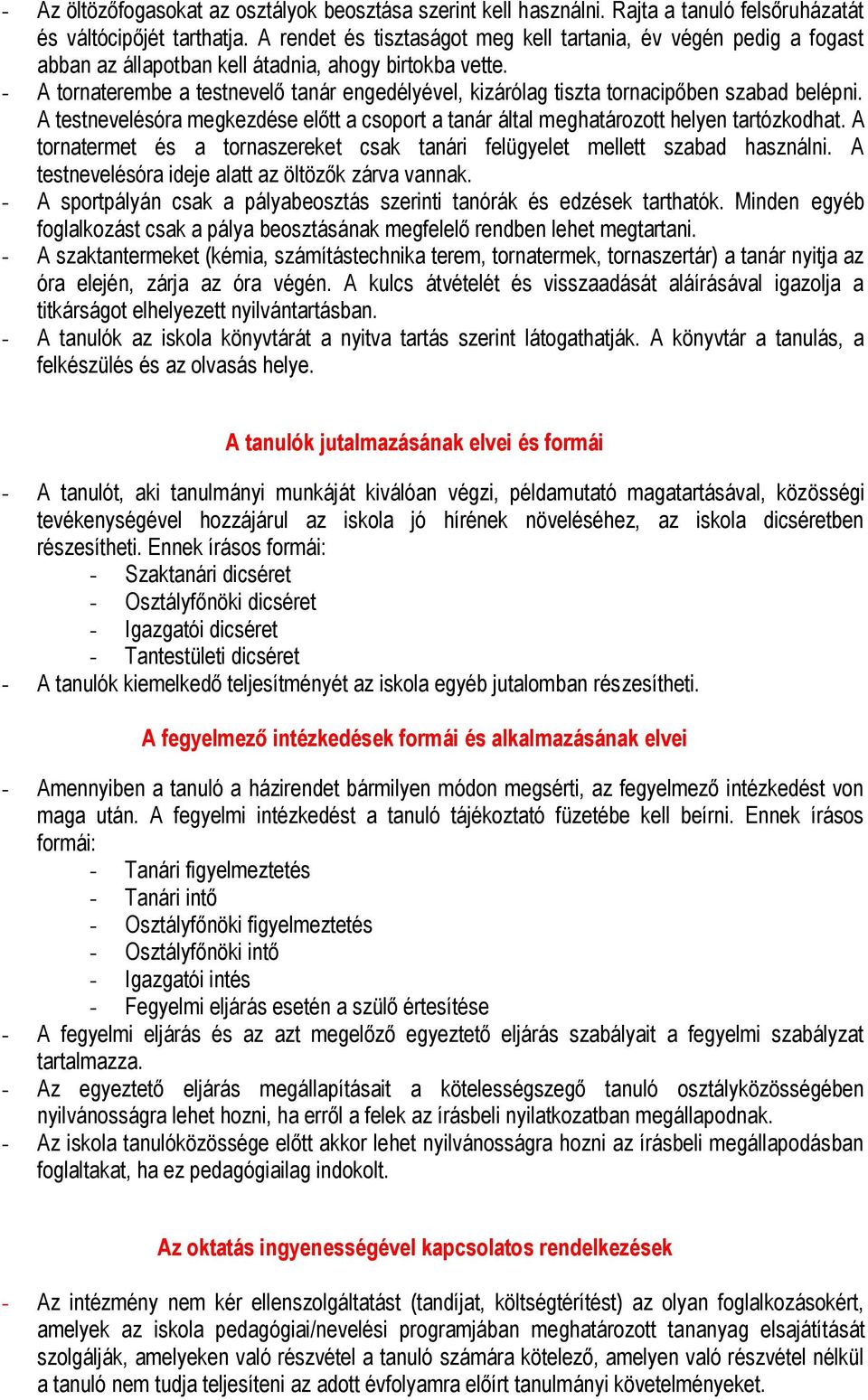 - Az öltözőfogasokat az osztályok beosztása szerint kell használni. Rajta a tanuló felsőruházatát és váltócipőjét tarthatja. A rendet és tisztaságot meg kell tartania, év végén pedig a fogast abban az állapotban kell átadnia, ahogy birtokba vette.
- A tornaterembe a testnevelő tanár engedélyével, kizárólag tiszta tornacipőben szabad belépni. A testnevelésóra megkezdése előtt a csoport a tanár által meghatározott helyen tartózkodhat. A tornatermet és a tornaszereket csak tanári felügyelet mellett szabad használni. A testnevelésóra ideje alatt az öltözők zárva vannak.
- A sportpályán csak a pályabeosztás szerinti tanórák és edzések tarthatók. Minden egyéb foglalkozást csak a pálya beosztásának megfelelő rendben lehet megtartani.
- A szaktantermeket (kémia, számítástechnika terem, tornatermek, tornaszertár) a tanár nyitja az óra elején, zárja az óra végén. A kulcs átvételét és visszaadását aláírásával igazolja a titkárságot elhelyezett nyilvántartásban.
- A tanulók az iskola könyvtárát a nyitva tartás szerint látogathatják. A könyvtár a tanulás, a felkészülés és az olvasás helye.

A tanulók jutalmazásának elvei és formái

- A tanulót, aki tanulmányi munkáját kiválóan végzi, példamutató magatartásával, közösségi tevékenységével hozzájárul az iskola jó hírének növeléséhez, az iskola dicséretben részesítheti. Ennek írásos formái:
  - Szaktanári dicséret
  - Osztályfőnöki dicséret
  - Igazgatói dicséret
  - Tantestületi dicséret
- A tanulók kiemelkedő teljesítményét az iskola egyéb jutalomban részesítheti.

A fegyelmező intézkedések formái és alkalmazásának elvei

- Amennyiben a tanuló a házirendet bármilyen módon megsérti, az fegyelmező intézkedést von maga után. A fegyelmi intézkedést a tanuló tájékoztató füzetébe kell beírni. Ennek írásos formái:
  - Tanári figyelmeztetés
  - Tanári intő
  - Osztályfőnöki figyelmeztetés
  - Osztályfőnöki intő
  - Igazgatói intés
  - Fegyelmi eljárás esetén a szülő értesítése
- A fegyelmi eljárás és az azt megelőző egyeztető eljárás szabályait a fegyelmi szabályzat tartalmazza.
- Az egyeztető eljárás megállapításait a kötelességszegő tanuló osztályközösségében nyilvánosságra lehet hozni, ha erről a felek az írásbeli nyilatkozatban megállapodnak.
- Az iskola tanulóközössége előtt akkor lehet nyilvánosságra hozni az írásbeli megállapodásban foglaltakat, ha ez pedagógiailag indokolt.

Az oktatás ingyenességével kapcsolatos rendelkezések

- Az intézmény nem kér ellenszolgáltatást (tandíjat, költségtérítést) az olyan foglalkozásokért, amelyek az iskola pedagógiai/nevelési programjában meghatározott tananyag elsajátítását szolgálják, amelyeken való részvétel a tanuló számára kötelező, amelyen való részvétel nélkül a tanuló nem tudja teljesíteni az adott évfolyamra előírt tanulmányi követelményeket.